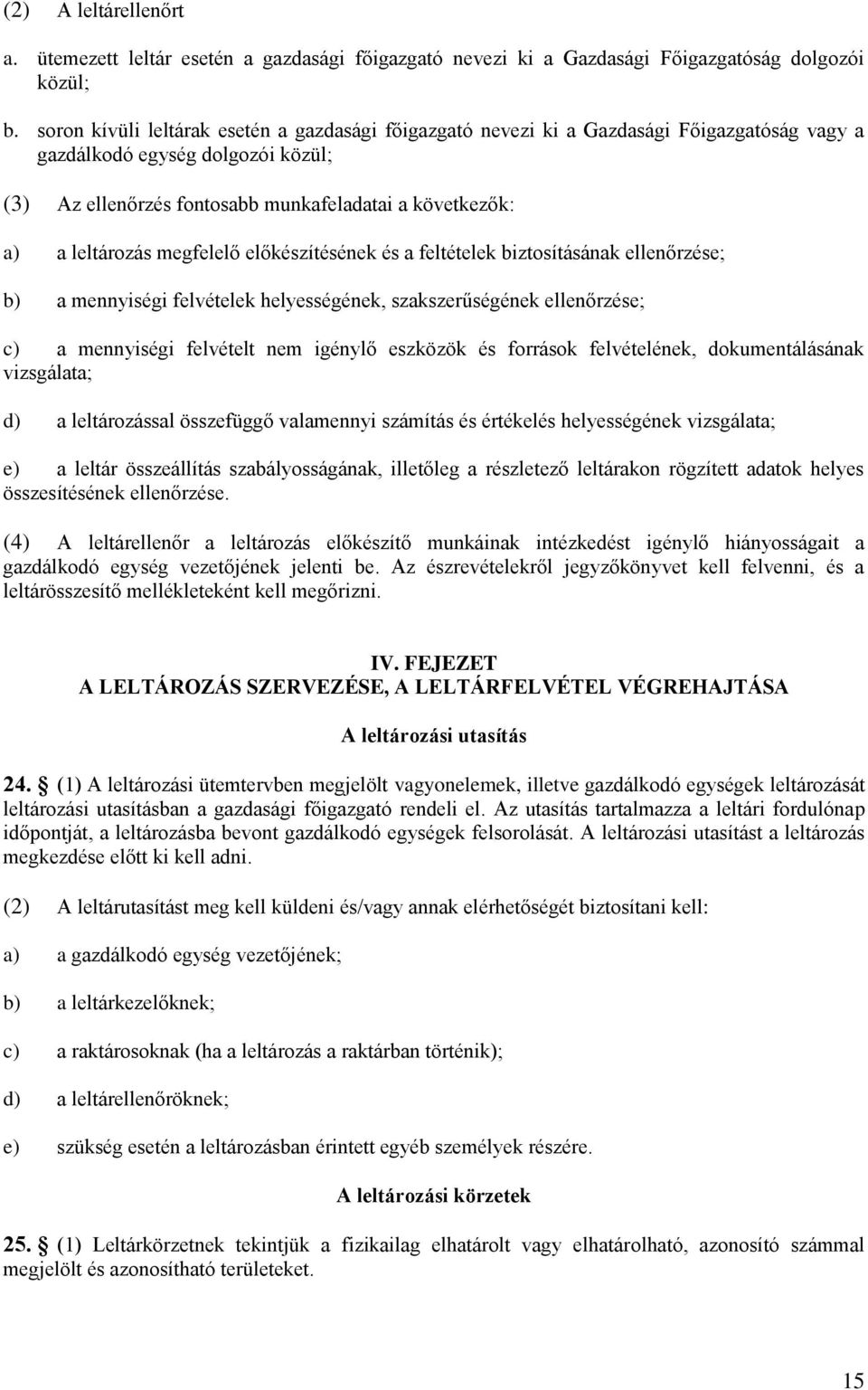 (2) A leltárellenőrt

a. ütemezett leltár esetén a gazdasági főigazgató nevezi ki a Gazdasági Főigazgatóság dolgozói közül;

b. soron kívüli leltárak esetén a gazdasági főigazgató nevezi ki a Gazdasági Főigazgatóság vagy a gazdálkodó egység dolgozói közül;

(3) Az ellenőrzés fontosabb munkafeladatai a következők:

a) a leltározás megfelelő előkészítésének és a feltételek biztosításának ellenőrzése;

b) a mennyiségi felvételek helyességének, szakszerűségének ellenőrzése;

c) a mennyiségi felvételt nem igénylő eszközök és források felvételének, dokumentálásának vizsgálata;

d) a leltározással összefüggő valamennyi számítás és értékelés helyességének vizsgálata;

e) a leltár összeállítás szabályosságának, illetőleg a részletező leltárakon rögzített adatok helyes összesítésének ellenőrzése.

(4) A leltárellenőr a leltározás előkészítő munkáinak intézkedést igénylő hiányosságait a gazdálkodó egység vezetőjének jelenti be. Az észrevételekről jegyzőkönyvet kell felvenni, és a leltárösszesítő mellékleteként kell megőrizni.

IV. FEJEZET
A LELTÁROZÁS SZERVEZÉSE, A LELTÁRFELVÉTEL VÉGREHAJTÁSA

A leltározási utasítás

24. (1) A leltározási ütemtervben megjelölt vagyonelemek, illetve gazdálkodó egységek leltározását leltározási utasításban a gazdasági főigazgató rendeli el. Az utasítás tartalmazza a leltári fordulónap időpontját, a leltározásba bevont gazdálkodó egységek felsorolását. A leltározási utasítást a leltározás megkezdése előtt ki kell adni.

(2) A leltárutasítást meg kell küldeni és/vagy annak elérhetőségét biztosítani kell:

a) a gazdálkodó egység vezetőjének;

b) a leltárkezelőknek;

c) a raktárosoknak (ha a leltározás a raktárban történik);

d) a leltárellenőröknek;

e) szükség esetén a leltározásban érintett egyéb személyek részére.

A leltározási körzetek

25. (1) Leltárkörzetnek tekintjük a fizikailag elhatárolt vagy elhatárolható, azonosító számmal megjelölt és azonosítható területeket.

15